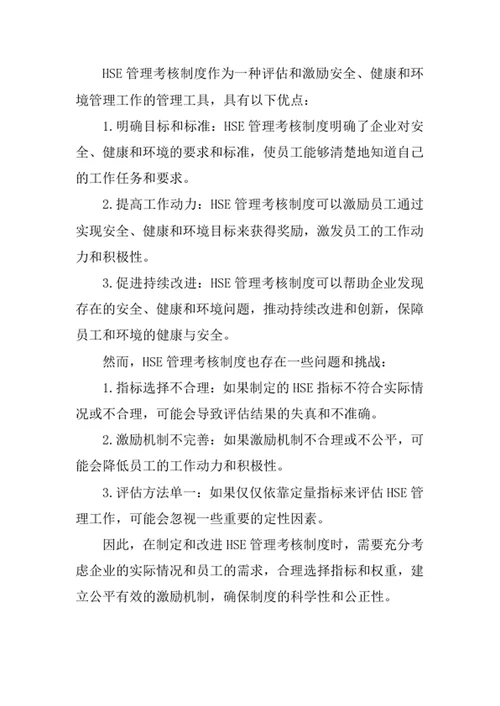 HSE 管理考核制度作为一种评估和激励安全、健康和环境管理工作的管理工具，具有以下优点：

1.明确目标和标准：HSE 管理考核制度明确了企业对安全、健康和环境的要求和标准，使员工能够清楚地知道自己的工作任务和要求。

2.提高工作动力：HSE 管理考核制度可以激励员工通过实现安全、健康和环境目标来获得奖励，激发员工的工作动力和积极性。

3.促进持续改进：HSE 管理考核制度可以帮助企业发现存在的安全、健康和环境问题，推动持续改进和创新，保障员工和环境的健康与安全。

然而，HSE 管理考核制度也存在一些问题和挑战：

1.指标选择不合理：如果制定的 HSE 指标不符合实际情况或不合理，可能会导致评估结果的失真和不准确。

2.激励机制不完善：如果激励机制不合理或不公平，可能会降低员工的工作动力和积极性。

3.评估方法单一：如果仅仅依靠定量指标来评估 HSE 管理工作，可能会忽视一些重要的定性因素。

因此，在制定和改进 HSE 管理考核制度时，需要充分考虑企业的实际情况和员工的需求，合理选择指标和权重，建立公平有效的激励机制，确保制度的科学性和公正性。